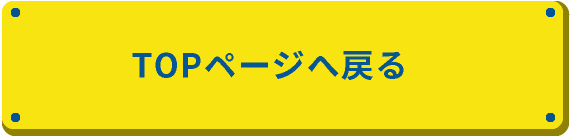 TOPページへ戻る